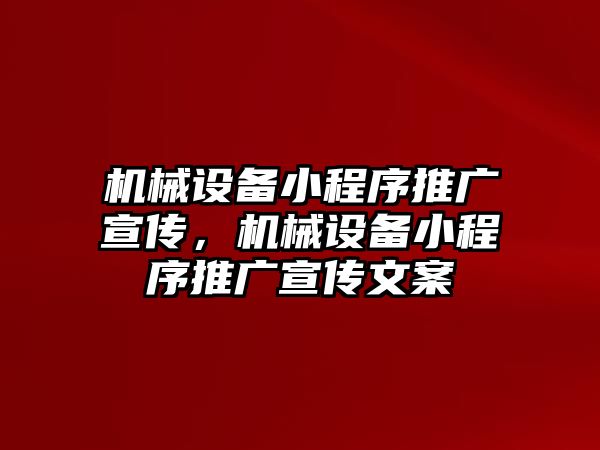 机械设备小程序推广宣传，机械设备小程序推广宣传文案